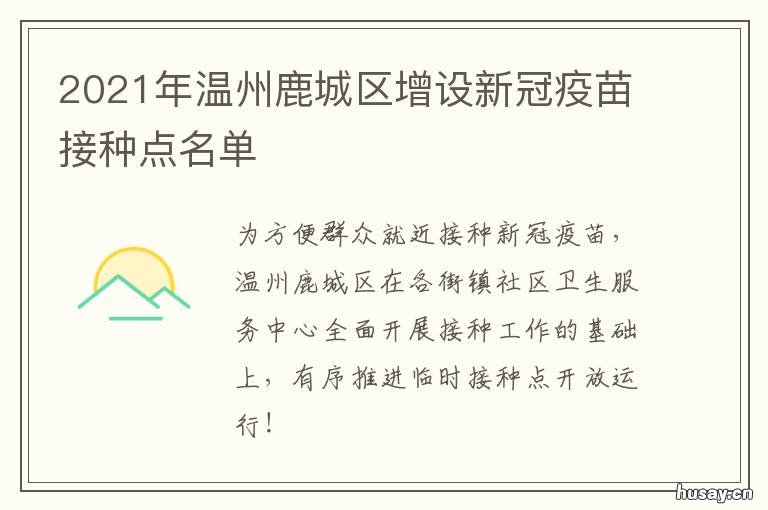 2021年温州鹿城区增设新冠疫苗接种点名单

为方便群众就近接种新冠疫苗，温州鹿城区在各街镇社区卫生服务中心全面开展接种工作的基础上，有序推进临时接种点开放运行！

husay.cn